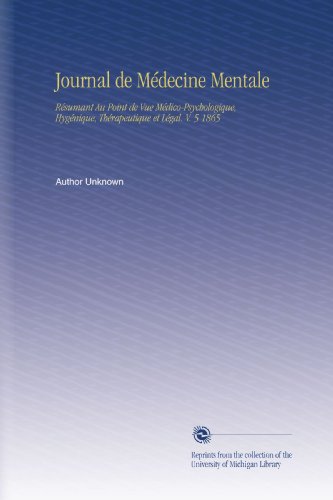 Journal de Médecine Mentale

Résumant Au Point de Vue Médico-Psychologique, Hygénique, Thérapeutique et Légal. V. 5 1865

Author Unknown

Reprints from the collection of the University of Michigan Library